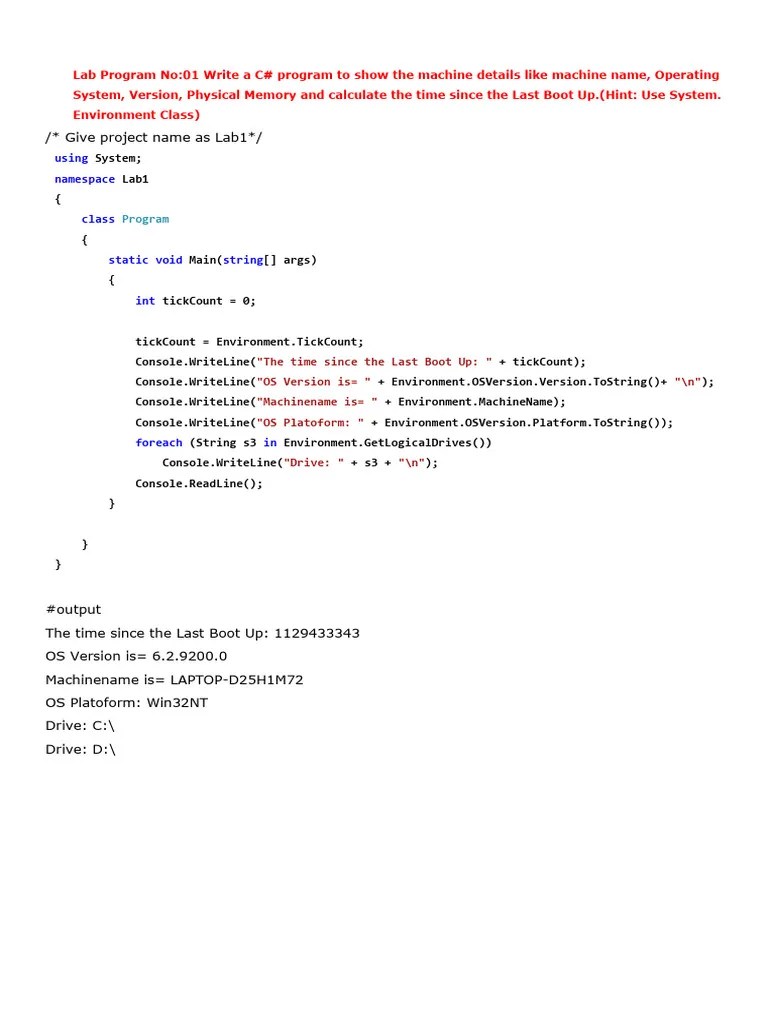 Lab Program No:01 Write a C# program to show the machine details like machine name, Operating System, Version, Physical Memory and calculate the time since the Last Boot Up.(Hint: Use System. Environment Class)

/* Give project name as Lab1*/

using System;
namespace Lab1
{
    class Program
    {
        static void Main(string[] args)
        {
            int tickCount = 0;

            tickCount = Environment.TickCount;
            Console.WriteLine("The time since the Last Boot Up: " + tickCount);
            Console.WriteLine("OS Version is= " + Environment.OSVersion.Version.ToString()+ "\n");
            Console.WriteLine("Machinename is= " + Environment.MachineName);
            Console.WriteLine("OS Platoform: " + Environment.OSVersion.Platform.ToString());
            foreach (String s3 in Environment.GetLogicalDrives())
                Console.WriteLine("Drive: " + s3 + "\n");
            Console.ReadLine();
        }

    }
}

#output

The time since the Last Boot Up: 1129433343

OS Version is= 6.2.9200.0

Machinename is= LAPTOP-D25H1M72

OS Platoform: Win32NT

Drive: C:\

Drive: D:\